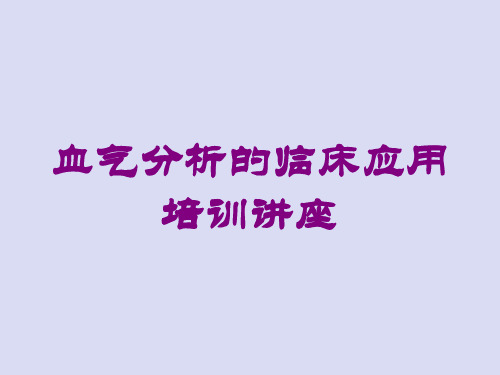 血气分析的临床应用培训讲座